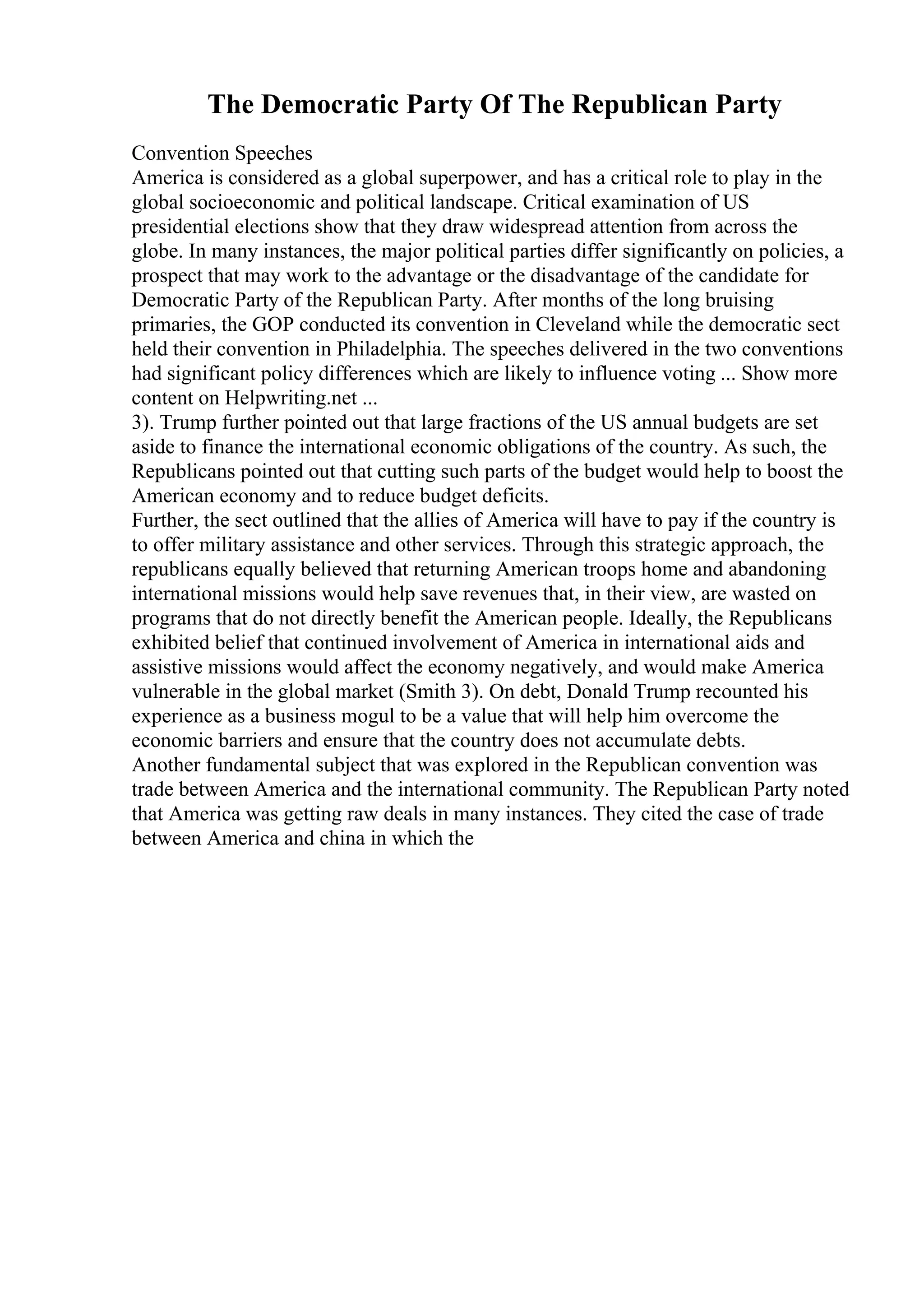 The Democratic Party Of The Republican Party

Convention Speeches
America is considered as a global superpower, and has a critical role to play in the global socioeconomic and political landscape. Critical examination of US presidential elections show that they draw widespread attention from across the globe. In many instances, the major political parties differ significantly on policies, a prospect that may work to the advantage or the disadvantage of the candidate for Democratic Party of the Republican Party. After months of the long bruising primaries, the GOP conducted its convention in Cleveland while the democratic sect held their convention in Philadelphia. The speeches delivered in the two conventions had significant policy differences which are likely to influence voting ... Show more content on Helpwriting.net ...
3). Trump further pointed out that large fractions of the US annual budgets are set aside to finance the international economic obligations of the country. As such, the Republicans pointed out that cutting such parts of the budget would help to boost the American economy and to reduce budget deficits.
Further, the sect outlined that the allies of America will have to pay if the country is to offer military assistance and other services. Through this strategic approach, the republicans equally believed that returning American troops home and abandoning international missions would help save revenues that, in their view, are wasted on programs that do not directly benefit the American people. Ideally, the Republicans exhibited belief that continued involvement of America in international aids and assistive missions would affect the economy negatively, and would make America vulnerable in the global market (Smith 3). On debt, Donald Trump recounted his experience as a business mogul to be a value that will help him overcome the economic barriers and ensure that the country does not accumulate debts.
Another fundamental subject that was explored in the Republican convention was trade between America and the international community. The Republican Party noted that America was getting raw deals in many instances. They cited the case of trade between America and china in which the